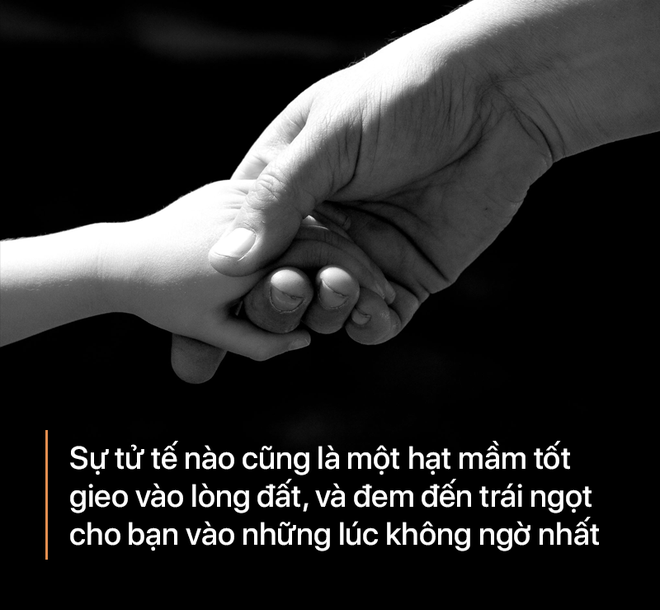 Sự tử tế nào cũng là một hạt mầm tốt gieo vào lòng đất, và đem đến trái ngọt cho bạn vào những lúc không ngờ nhất